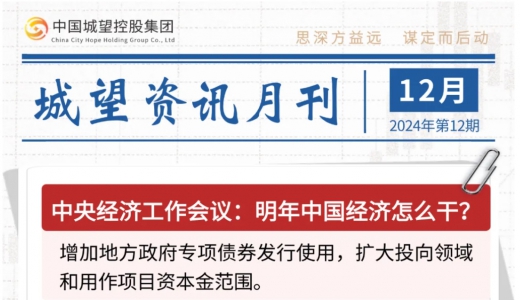 中国城望控股集团
China City Hope Holding Group Co., Ltd

思深方益远　谋定而后动

城望资讯月刊

12月
2024年第12期

中央经济工作会议：明年中国经济怎么干？

增加地方政府专项债券发行使用，扩大投向领域和用作项目资本金范围。